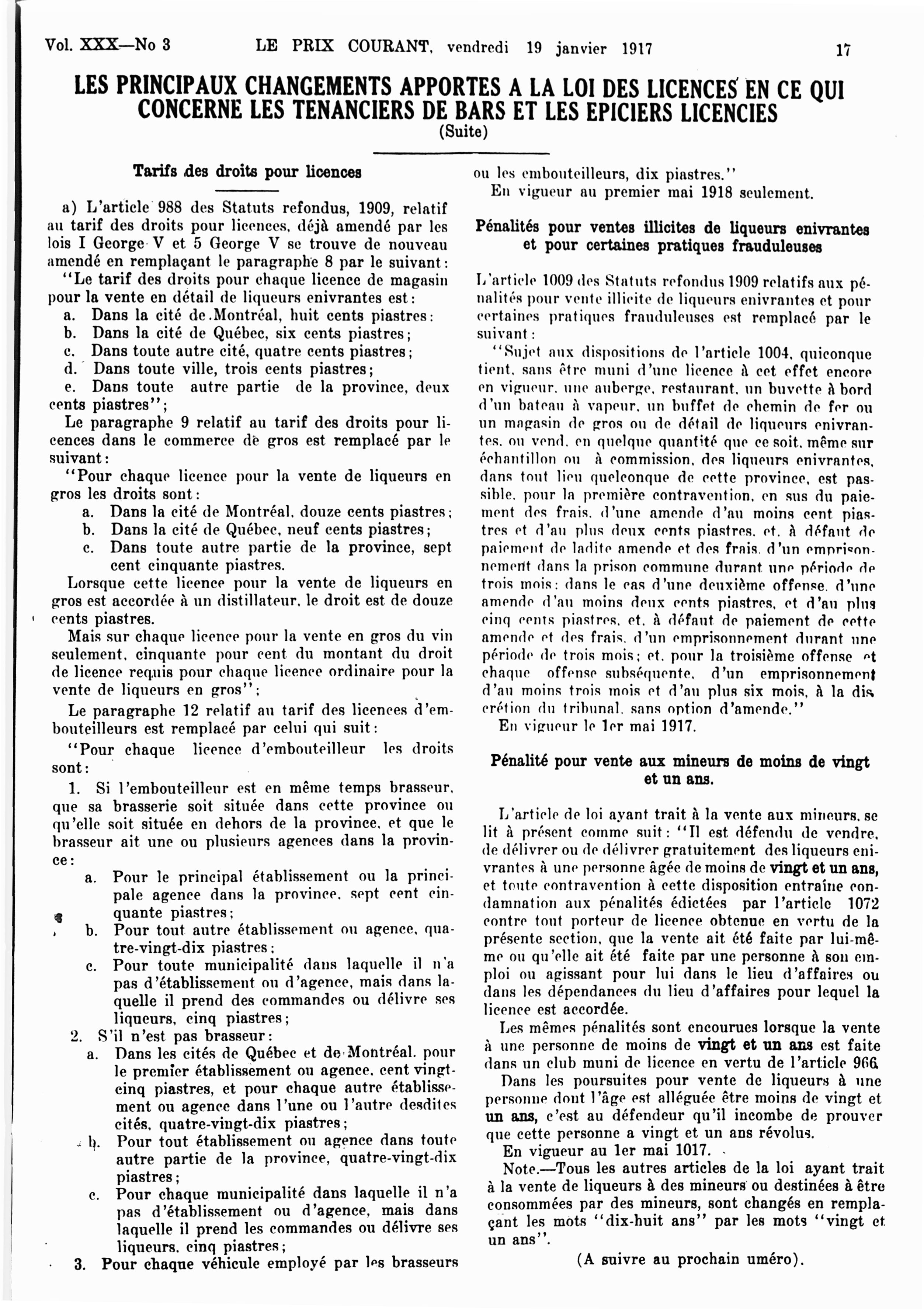 Vol. XXX—No 3 LE PRIX COURANT, vendredi 19 janvier 1917 17

LES PRINCIPAUX CHANGEMENTS APPORTES A LA LOI DES LICENCES EN CE QUI CONCERNE LES TENANCIERS DE BARS ET LES EPICIERS LICENCIES
(Suite)

Tarifs des droits pour licences

a) L'article 988 des Statuts refondus, 1909, relatif au tarif des droits pour licences, déjà amendé par les lois I George V et 5 George V se trouve de nouveau amendé en remplaçant le paragraphe 8 par le suivant:
"Le tarif des droits pour chaque licence de magasin pour la vente en détail de liqueurs enivrantes est:
a. Dans la cité de Montréal, huit cents piastres:
b. Dans la cité de Québec, six cents piastres;
c. Dans toute autre cité, quatre cents piastres;
d. Dans toute ville, trois cents piastres;
e. Dans toute autre partie de la province, deux cents piastres";
Le paragraphe 9 relatif au tarif des droits pour licences dans le commerce de gros est remplacé par le suivant:
"Pour chaque licence pour la vente de liqueurs en gros les droits sont:
a. Dans la cité de Montréal, douze cents piastres;
b. Dans la cité de Québec, neuf cents piastres;
c. Dans toute autre partie de la province, sept cent cinquante piastres.
Lorsque cette licence pour la vente de liqueurs en gros est accordée à un distillateur, le droit est de douze cents piastres.
Mais sur chaque licence pour la vente en gros du vin seulement, cinquante pour cent du montant du droit de licence requis pour chaque licence ordinaire pour la vente de liqueurs en gros";
Le paragraphe 12 relatif au tarif des licences d'embouteilleurs est remplacé par celui qui suit:
"Pour chaque licence d'embouteilleur les droits sont:
1. Si l'embouteilleur est en même temps brasseur, que sa brasserie soit située dans cette province ou qu'elle soit située en dehors de la province, et que le brasseur ait une ou plusieurs agences dans la province:
a. Pour le principal établissement ou la principale agence dans la province, sept cent cinquante piastres;
b. Pour tout autre établissement ou agence, quatre-vingt-dix piastres;
c. Pour toute municipalité dans laquelle il n'a pas d'établissement ou d'agence, mais dans laquelle il prend des commandes ou délivre ses liqueurs, cinq piastres;
2. S'il n'est pas brasseur:
a. Dans les cités de Québec et de Montréal, pour le premier établissement ou agence, cent vingt-cinq piastres, et pour chaque autre établissement ou agence dans l'une ou l'autre desdites cités, quatre-vingt-dix piastres;
b. Pour tout établissement ou agence dans toute autre partie de la province, quatre-vingt-dix piastres;
c. Pour chaque municipalité dans laquelle il n'a pas d'établissement ou d'agence, mais dans laquelle il prend les commandes ou délivre ses liqueurs, cinq piastres;
3. Pour chaque véhicule employé par les brasseurs ou les embouteilleurs, dix piastres."
En vigueur au premier mai 1918 seulement.

Pénalités pour ventes illicites de liqueurs enivrantes et pour certaines pratiques frauduleuses

L'article 1009 des Statuts refondus 1909 relatifs aux pénalités pour vente illicite de liqueurs enivrantes et pour certaines pratiques frauduleuses est remplacé par le suivant:
"Sujet aux dispositions de l'article 1004, quiconque tient, sans être muni d'une licence à cet effet encore en vigueur, une auberge, restaurant, un buvette à bord d'un bateau à vapeur, un buffet de chemin de fer ou un magasin de gros ou de détail de liqueurs enivrantes, ou vend, en quelque quantité que ce soit, même sur échantillon ou à commission, des liqueurs enivrantes, dans tout lieu quelconque de cette province, est passible, pour la première contravention, en sus du paiement des frais, d'une amende d'au moins cent piastres et d'au plus deux cents piastres, et, à défaut de paiement de ladite amende et des frais, d'un emprisonnement dans la prison commune durant une période de trois mois; dans le cas d'une deuxième offense, d'une amende d'au moins deux cents piastres, et d'au plus cinq cents piastres, et, à défaut de paiement de cette amende et des frais, d'un emprisonnement durant une période de trois mois; et, pour la troisième offense et chaque offense subséquente, d'un emprisonnement d'au moins trois mois et d'au plus six mois, à la discrétion du tribunal, sans option d'amende."
En vigueur le 1er mai 1917.

Pénalité pour vente aux mineurs de moins de vingt et un ans.

L'article de loi ayant trait à la vente aux mineurs, se lit à présent comme suit: "Il est défendu de vendre, de délivrer ou de délivrer gratuitement des liqueurs enivrantes à une personne âgée de moins de vingt et un ans, et toute contravention à cette disposition entraîne condamnation aux pénalités édictées par l'article 1072 contre tout porteur de licence obtenue en vertu de la présente section, que la vente ait été faite par lui-même ou qu'elle ait été faite par une personne à son emploi ou agissant pour lui dans le lieu d'affaires ou dans les dépendances du lieu d'affaires pour lequel la licence est accordée.
Les mêmes pénalités sont encourues lorsque la vente à une personne de moins de vingt et un ans est faite dans un club muni de licence en vertu de l'article 966.
Dans les poursuites pour vente de liqueurs à une personne dont l'âge est alléguée être moins de vingt et un ans, c'est au défendeur qu'il incombe de prouver que cette personne a vingt et un ans révolus.
En vigueur au 1er mai 1017.
Note.—Tous les autres articles de la loi ayant trait à la vente de liqueurs à des mineurs ou destinées à être consommées par des mineurs, sont changés en remplaçant les mots "dix-huit ans" par les mots "vingt et un ans".
(A suivre au prochain uméro).